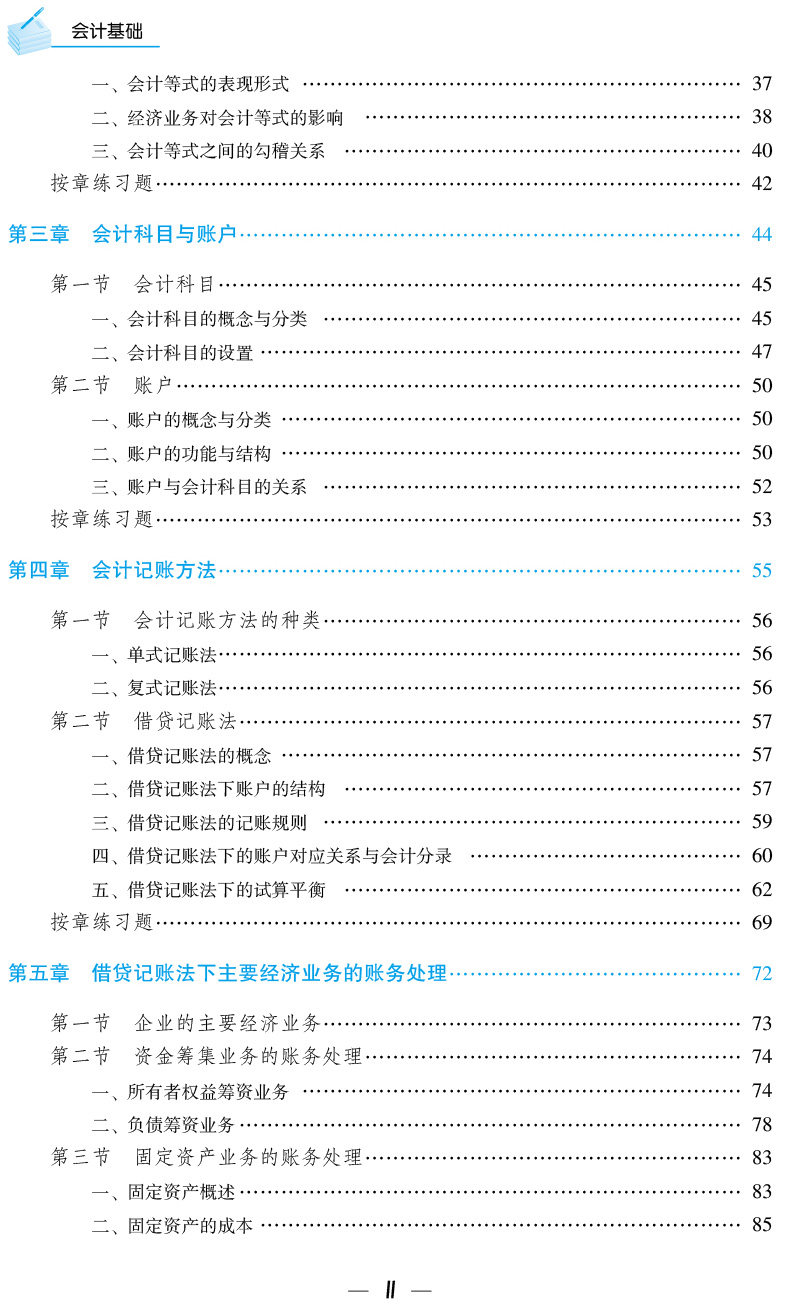 会计基础

一、会计等式的表现形式 37
二、经济业务对会计等式的影响 38
三、会计等式之间的勾稽关系 40
按章练习题 42

第三章 会计科目与账户 44

第一节 会计科目 45
一、会计科目的概念与分类 45
二、会计科目的设置 47
第二节 账户 50
一、账户的概念与分类 50
二、账户的功能与结构 50
三、账户与会计科目的关系 52
按章练习题 53

第四章 会计记账方法 55

第一节 会计记账方法的种类 56
一、单式记账法 56
二、复式记账法 56
第二节 借贷记账法 57
一、借贷记账法的概念 57
二、借贷记账法下账户的结构 57
三、借贷记账法的记账规则 59
四、借贷记账法下的账户对应关系与会计分录 60
五、借贷记账法下的试算平衡 62
按章练习题 69

第五章 借贷记账法下主要经济业务的账务处理 72

第一节 企业的主要经济业务 73
第二节 资金筹集业务的账务处理 74
一、所有者权益筹资业务 74
二、负债筹资业务 78
第三节 固定资产业务的账务处理 83
一、固定资产概述 83
二、固定资产的成本 85

— II —